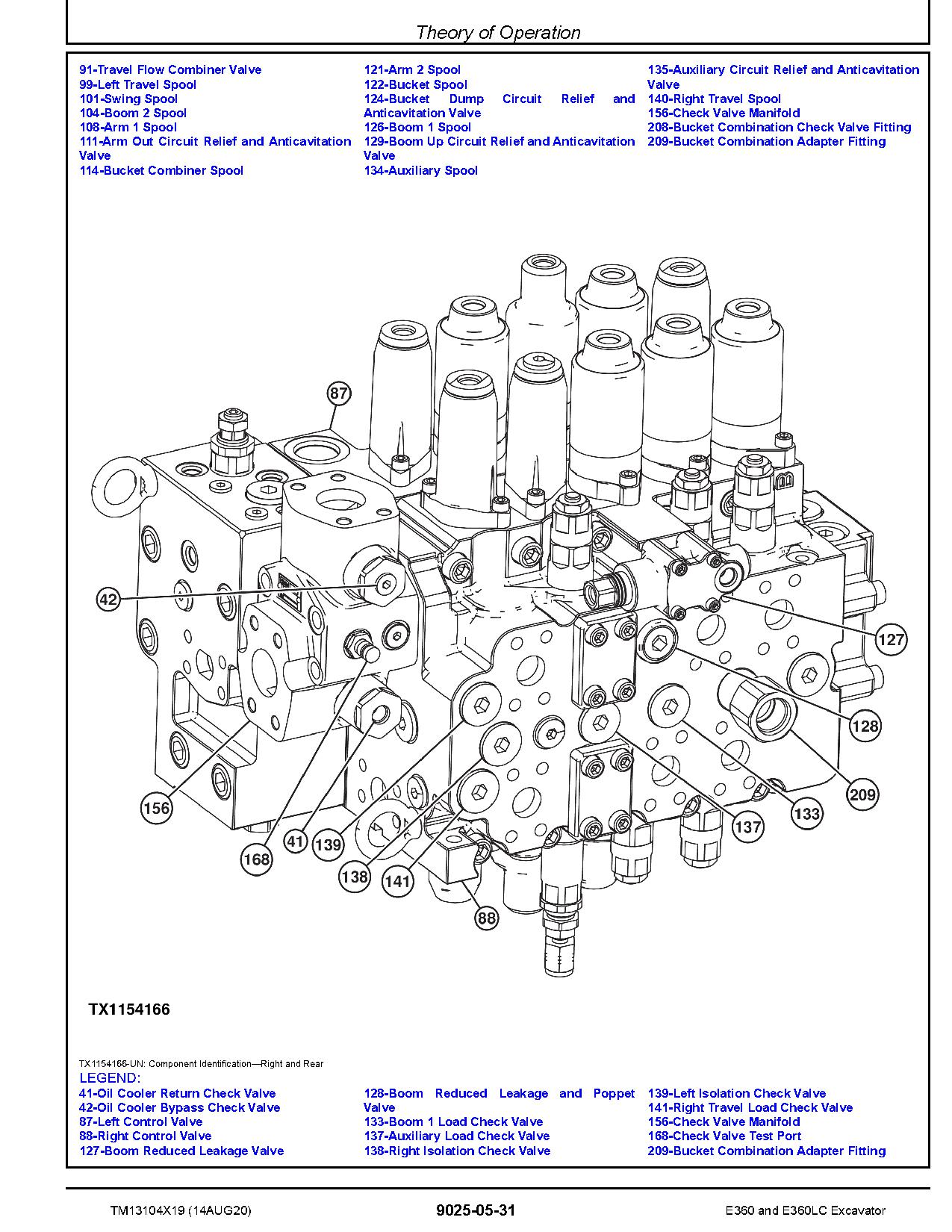 Theory of Operation

91-Travel Flow Combiner Valve
99-Left Travel Spool
101-Swing Spool
104-Boom 2 Spool
108-Arm 1 Spool
111-Arm Out Circuit Relief and Anticavitation Valve
114-Bucket Combiner Spool

121-Arm 2 Spool
122-Bucket Spool
124-Bucket Dump Circuit Relief and Anticavitation Valve
126-Boom 1 Spool
129-Boom Up Circuit Relief and Anticavitation Valve
134-Auxiliary Spool

135-Auxiliary Circuit Relief and Anticavitation Valve
140-Right Travel Spool
156-Check Valve Manifold
208-Bucket Combination Check Valve Fitting
209-Bucket Combination Adapter Fitting

87
42
127
128
209
133
137
156
41
139
168
138
141
88

TX1154166

TX1154166-UN: Component Identification—Right and Rear
LEGEND:
41-Oil Cooler Return Check Valve
42-Oil Cooler Bypass Check Valve
87-Left Control Valve
88-Right Control Valve
127-Boom Reduced Leakage Valve

128-Boom Reduced Leakage and Poppet Valve
133-Boom 1 Load Check Valve
137-Auxiliary Load Check Valve
138-Right Isolation Check Valve

139-Left Isolation Check Valve
141-Right Travel Load Check Valve
156-Check Valve Manifold
168-Check Valve Test Port
209-Bucket Combination Adapter Fitting

TM13104X19 (14AUG20)
9025-05-31
E360 and E360LC Excavator